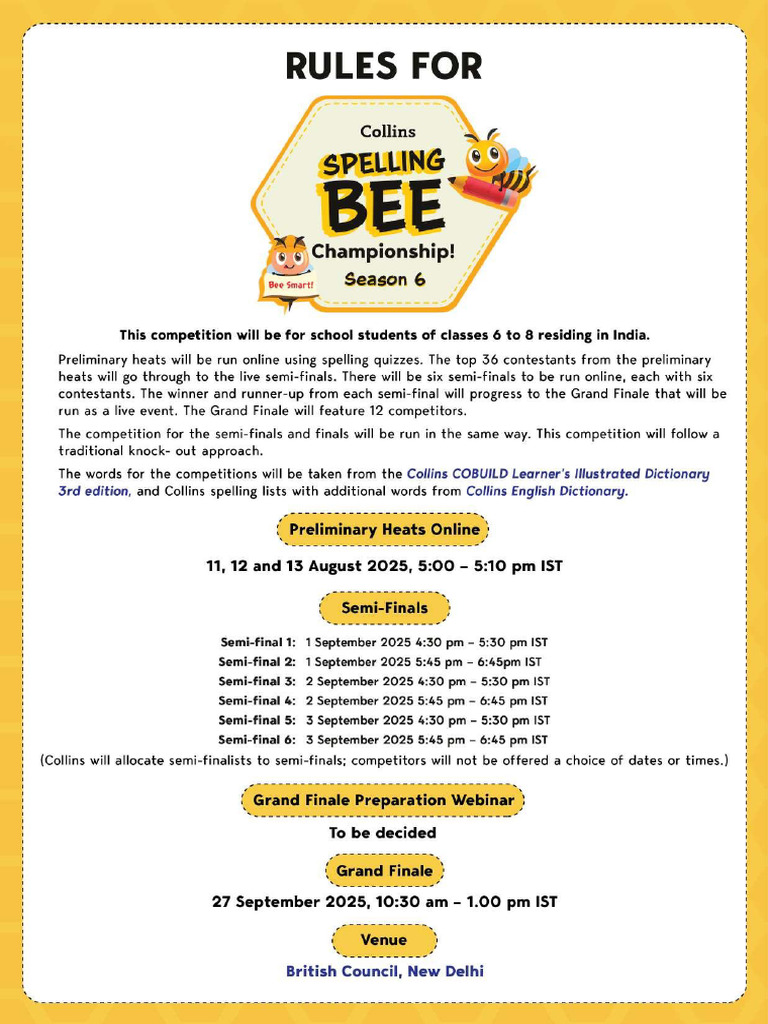 RULES FOR

Collins
SPELLING
BEE
Championship!
Season 6
Bee Smart!

This competition will be for school students of classes 6 to 8 residing in India.

Preliminary heats will be run online using spelling quizzes. The top 36 contestants from the preliminary heats will go through to the live semi-finals. There will be six semi-finals to be run online, each with six contestants. The winner and runner-up from each semi-final will progress to the Grand Finale that will be run as a live event. The Grand Finale will feature 12 competitors.

The competition for the semi-finals and finals will be run in the same way. This competition will follow a traditional knock- out approach.

The words for the competitions will be taken from the Collins COBUILD Learner's Illustrated Dictionary 3rd edition, and Collins spelling lists with additional words from Collins English Dictionary.

Preliminary Heats Online

11, 12 and 13 August 2025, 5:00 – 5:10 pm IST

Semi-Finals

Semi-final 1: 1 September 2025 4:30 pm – 5:30 pm IST
Semi-final 2: 1 September 2025 5:45 pm – 6:45pm IST
Semi-final 3: 2 September 2025 4:30 pm – 5:30 pm IST
Semi-final 4: 2 September 2025 5:45 pm – 6:45 pm IST
Semi-final 5: 3 September 2025 4:30 pm – 5:30 pm IST
Semi-final 6: 3 September 2025 5:45 pm – 6:45 pm IST
(Collins will allocate semi-finalists to semi-finals; competitors will not be offered a choice of dates or times.)

Grand Finale Preparation Webinar

To be decided

Grand Finale

27 September 2025, 10:30 am – 1.00 pm IST

Venue

British Council, New Delhi